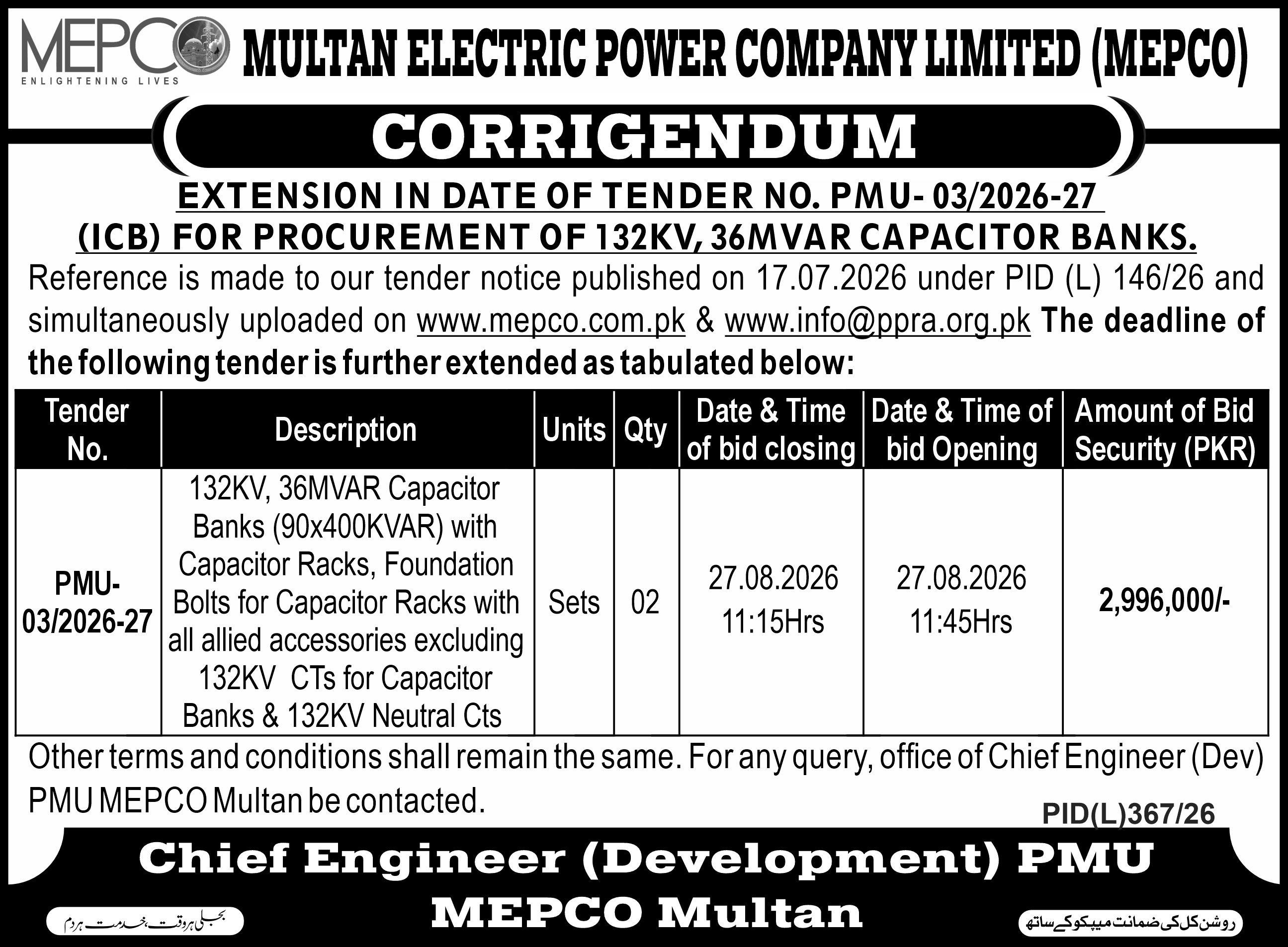 MEPCO
ENLIGHTENING LIVES

MULTAN ELECTRIC POWER COMPANY LIMITED (MEPCO)

CORRIGENDUM

EXTENSION IN DATE OF TENDER NO. PMU- 03/2026-27 (ICB) FOR PROCUREMENT OF 132KV, 36MVAR CAPACITOR BANKS.

Reference is made to our tender notice published on 17.07.2026 under PID (L) 146/26 and simultaneously uploaded on www.mepco.com.pk & www.info@ppra.org.pk The deadline of the following tender is further extended as tabulated below:

| Tender No. | Description | Units | Qty | Date & Time of bid closing | Date & Time of bid Opening | Amount of Bid Security (PKR) |
|---|---|---|---|---|---|---|
| PMU-03/2026-27 | 132KV, 36MVAR Capacitor Banks (90x400KVAR) with Capacitor Racks, Foundation Bolts for Capacitor Racks with all allied accessories excluding 132KV CTs for Capacitor Banks & 132KV Neutral Cts | Sets | 02 | 27.08.2026 11:15Hrs | 27.08.2026 11:45Hrs | 2,996,000/- |

Other terms and conditions shall remain the same. For any query, office of Chief Engineer (Dev) PMU MEPCO Multan be contacted.

PID(L)367/26

Chief Engineer (Development) PMU
MEPCO Multan

بجلی ہر وقت، خدمت ہر دم

روشن کل کی ضمانت میپکو کے ساتھ